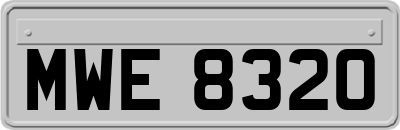 MWE 8320